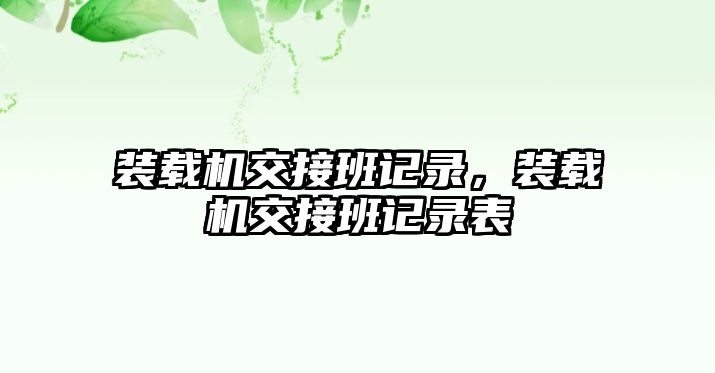 装载机交接班记录，装载机交接班记录表